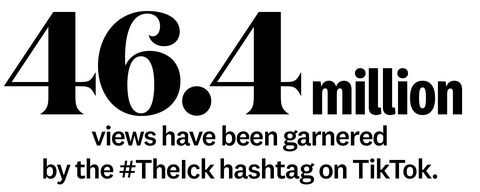 46.4 million
views have been garnered by the #TheIck hashtag on TikTok.